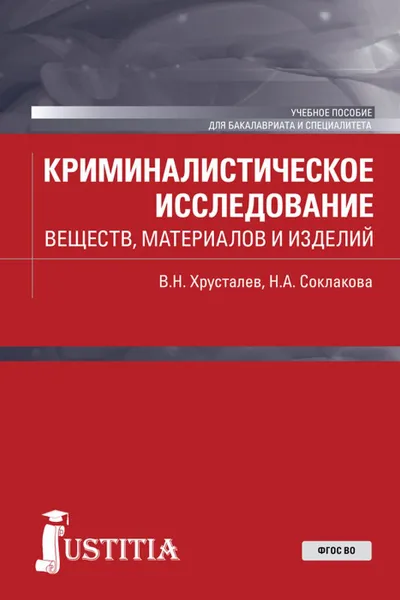 УЧЕБНОЕ ПОСОБИЕ
ДЛЯ БАКАЛАВРИАТА И СПЕЦИАЛИТЕТА

КРИМИНАЛИСТИЧЕСКОЕ ИССЛЕДОВАНИЕ
ВЕЩЕСТВ, МАТЕРИАЛОВ И ИЗДЕЛИЙ

В.Н. Хрусталев, Н.А. Соклакова

JUSTITIA

ФГОС ВО